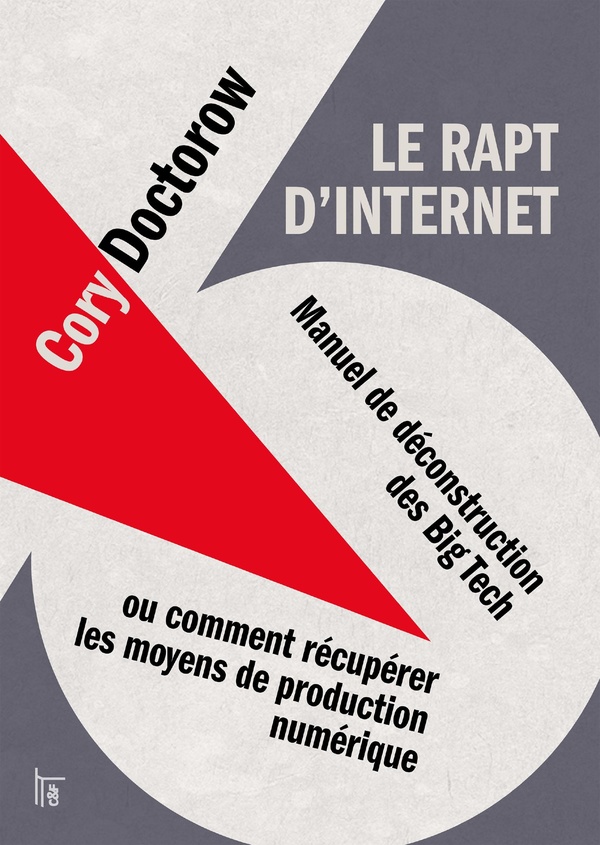 Cory Doctorow

LE RAPT
D'INTERNET

Manuel de déconstruction
des Big Tech

ou comment récupérer
les moyens de production
numérique

C&F